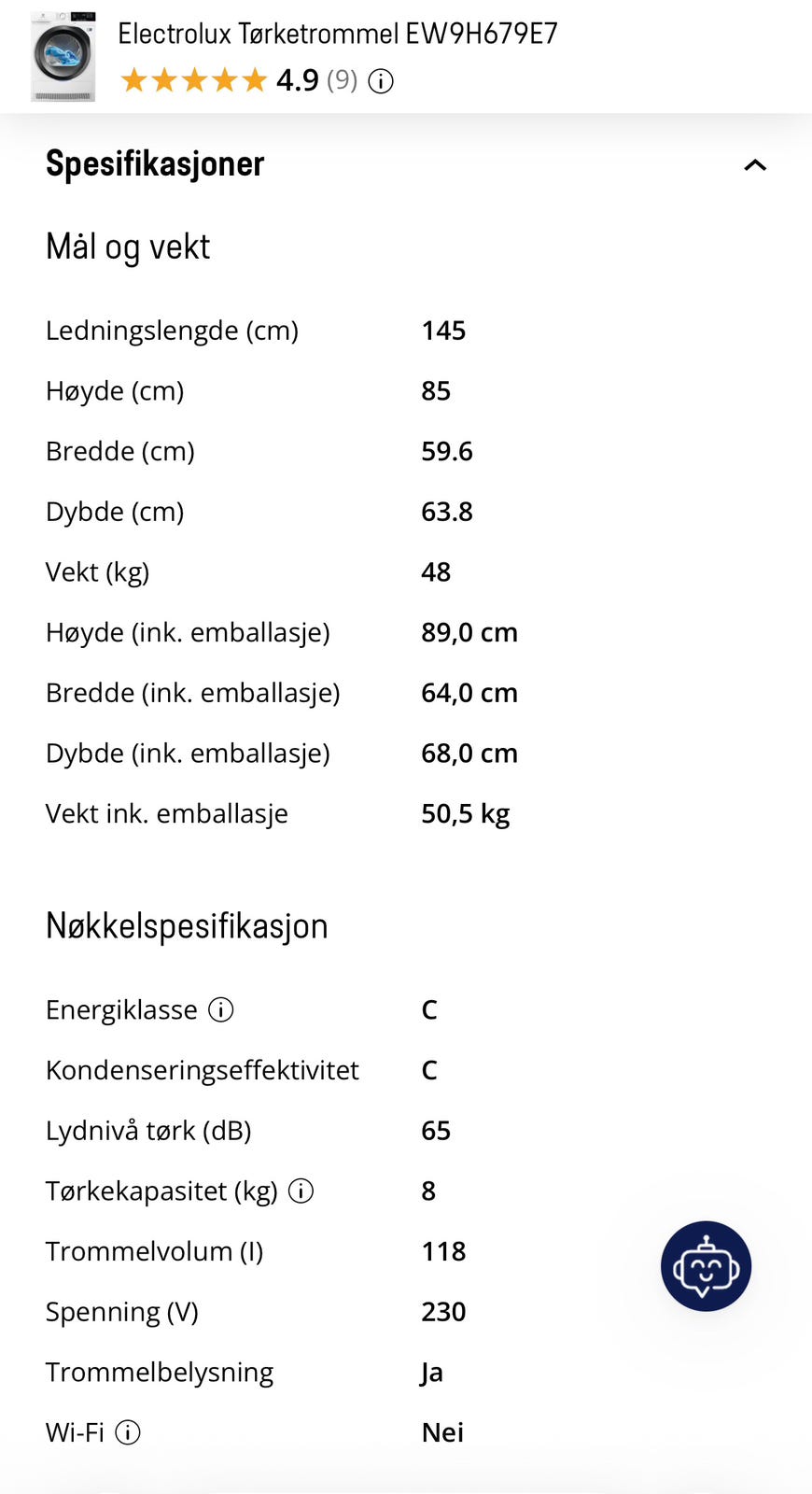 Electrolux Tørketrommel EW9H679E7
4.9 (9)

Spesifikasjoner

Mål og vekt

| | |
|---|---|
| Ledningslengde (cm) | 145 |
| Høyde (cm) | 85 |
| Bredde (cm) | 59.6 |
| Dybde (cm) | 63.8 |
| Vekt (kg) | 48 |
| Høyde (ink. emballasje) | 89,0 cm |
| Bredde (ink. emballasje) | 64,0 cm |
| Dybde (ink. emballasje) | 68,0 cm |
| Vekt ink. emballasje | 50,5 kg |

Nøkkelspesifikasjon

| | |
|---|---|
| Energiklasse | C |
| Kondenseringseffektivitet | C |
| Lydnivå tørk (dB) | 65 |
| Tørkekapasitet (kg) | 8 |
| Trommelvolum (l) | 118 |
| Spenning (V) | 230 |
| Trommelbelysning | Ja |
| Wi-Fi | Nei |